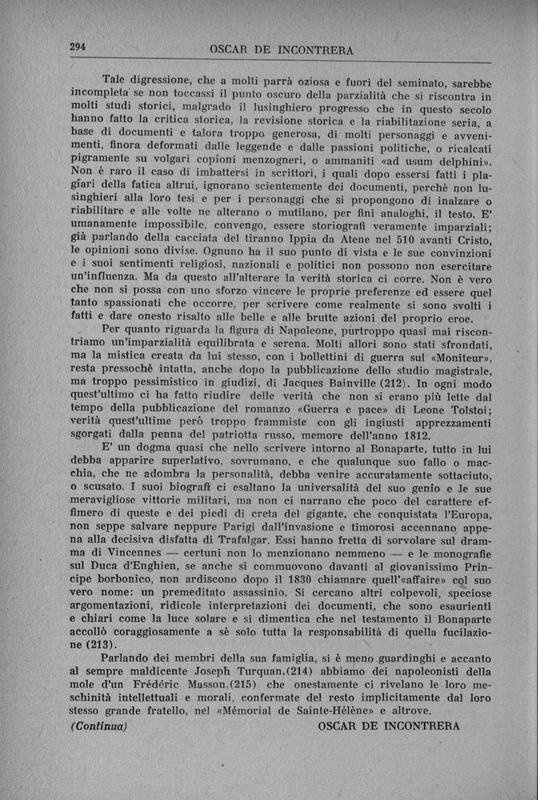 294 OSCAR DE INCONTRERA

Tale digressione, che a molti parrà oziosa e fuori del seminato, sarebbe incompleta se non toccassi il punto oscuro della parzialità che si riscontra in molti studi storici, malgrado il lusinghiero progresso che in questo secolo hanno fatto la critica storica, la revisione storica e la riabilitazione seria, a base di documenti e talora troppo generosa, di molti personaggi e avvenimenti, finora deformati dalle leggende e dalle passioni politiche, o ricalcati pigramente su volgari copioni menzogneri, o ammaniti «ad usum delphini». Non è raro il caso di imbattersi in scrittori, i quali dopo essersi fatti i plagiari della fatica altrui, ignorano scientemente dei documenti, perchè non lusinghieri alla loro tesi e per i personaggi che si propongono di inalzare o riabilitare e alle volte ne alterano o mutilano, per fini analoghi, il testo. E' umanamente impossibile, convengo, essere storiografi veramente imparziali; già parlando della cacciata del tiranno Ippia da Atene nel 510 avanti Cristo, le opinioni sono divise. Ognuno ha il suo punto di vista e le sue convinzioni e i suoi sentimenti religiosi, nazionali e politici non possono non esercitare un'influenza. Ma da questo all'alterare la verità storica ci corre. Non è vero che non si possa con uno sforzo vincere le proprie preferenze ed essere quel tanto spassionati che occorre, per scrivere come realmente si sono svolti i fatti e dare onesto risalto alle belle e alle brutte azioni del proprio eroe.

Per quanto riguarda la figura di Napoleone, purtroppo quasi mai riscontriamo un'imparzialità equilibrata e serena. Molti allori sono stati sfrondati, ma la mistica creata da lui stesso, con i bollettini di guerra sul «Moniteur», resta pressochè intatta, anche dopo la pubblicazione dello studio magistrale, ma troppo pessimistico in giudizi, di Jacques Bainville (212). In ogni modo quest'ultimo ci ha fatto riudire delle verità che non si erano più lette dal tempo della pubblicazione del romanzo «Guerra e pace» di Leone Tolstoi; verità quest'ultime però troppo frammiste con gli ingiusti apprezzamenti sgorgati dalla penna del patriotta russo, memore dell'anno 1812.

E' un dogma quasi che nello scrivere intorno al Bonaparte, tutto in lui debba apparire superlativo, sovrumano, e che qualunque suo fallo o macchia, che ne adombra la personalità, debba venire accuratamente sottaciuto, o scusato. I suoi biografi ci esaltano la universalità del suo genio e le sue meravigliose vittorie militari, ma non ci narrano che poco del carattere effimero di queste e dei piedi di creta del gigante, che conquistata l'Europa, non seppe salvare neppure Parigi dall'invasione e timorosi accennano appena alla decisiva disfatta di Trafalgar. Essi hanno fretta di sorvolare sul dramma di Vincennes — certuni non lo menzionano nemmeno — e le monografie sul Duca d'Enghien, se anche si commuovono davanti al giovanissimo Principe borbonico, non ardiscono dopo il 1830 chiamare quell'«affaire» col suo vero nome: un premeditato assassinio. Si cercano altri colpevoli, speciose argomentazioni, ridicole interpretazioni dei documenti, che sono esaurienti e chiari come la luce solare e si dimentica che nel testamento il Bonaparte accollò coraggiosamente a sè solo tutta la responsabilità di quella fucilazione (213).

Parlando dei membri della sua famiglia, si è meno guardinghi e accanto al sempre maldicente Joseph Turquan,(214) abbiamo dei napoleonisti della mole d'un Frédéric Masson,(215) che onestamente ci rivelano le loro meschinità intellettuali e morali, confermate del resto implicitamente dal loro stesso grande fratello, nel «Mémorial de Sainte-Hélène» e altrove.

(Continua) OSCAR DE INCONTRERA